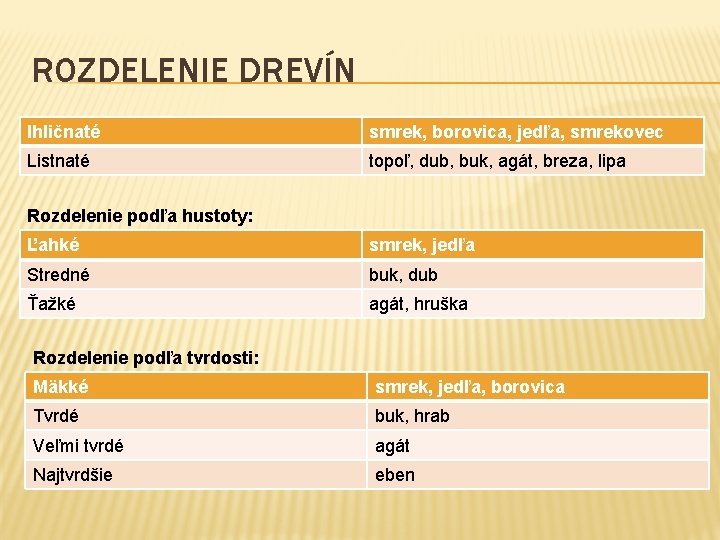 ROZDELENIE DREVÍN

| Ihličnaté | smrek, borovica, jedľa, smrekovec |
|---|---|
| Listnaté | topoľ, dub, buk, agát, breza, lipa |

Rozdelenie podľa hustoty:

| Ľahké | smrek, jedľa |
|---|---|
| Stredné | buk, dub |
| Ťažké | agát, hruška |

Rozdelenie podľa tvrdosti:

| Mäkké | smrek, jedľa, borovica |
|---|---|
| Tvrdé | buk, hrab |
| Veľmi tvrdé | agát |
| Najtvrdšie | eben |